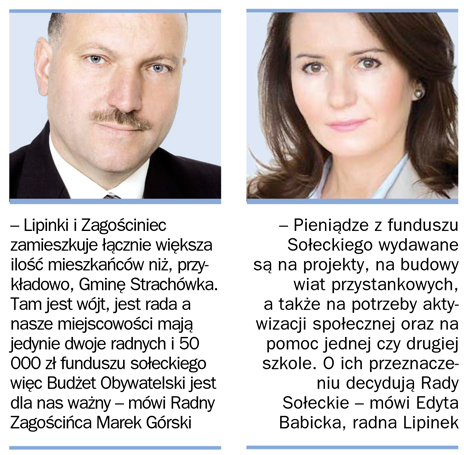 – Lipinki i Zagościniec zamieszkuje łącznie większa ilość mieszkańców niż, przykładowo, Gminę Strachówka. Tam jest wójt, jest rada a nasze miejscowości mają jedynie dwoje radnych i 50 000 zł funduszu sołeckiego więc Budżet Obywatelski jest dla nas ważny – mówi Radny Zagościńca Marek Górski

– Pieniądze z funduszu Sołeckiego wydawane są na projekty, na budowy wiat przystankowych, a także na potrzeby aktywizacji społecznej oraz na pomoc jednej czy drugiej szkole. O ich przeznaczeniu decydują Rady Sołeckie – mówi Edyta Babicka, radna Lipinek